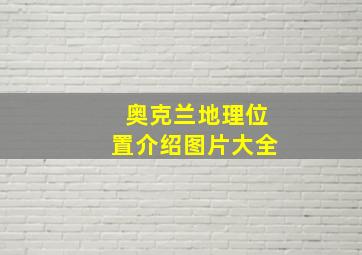 奥克兰地理位置介绍图片大全